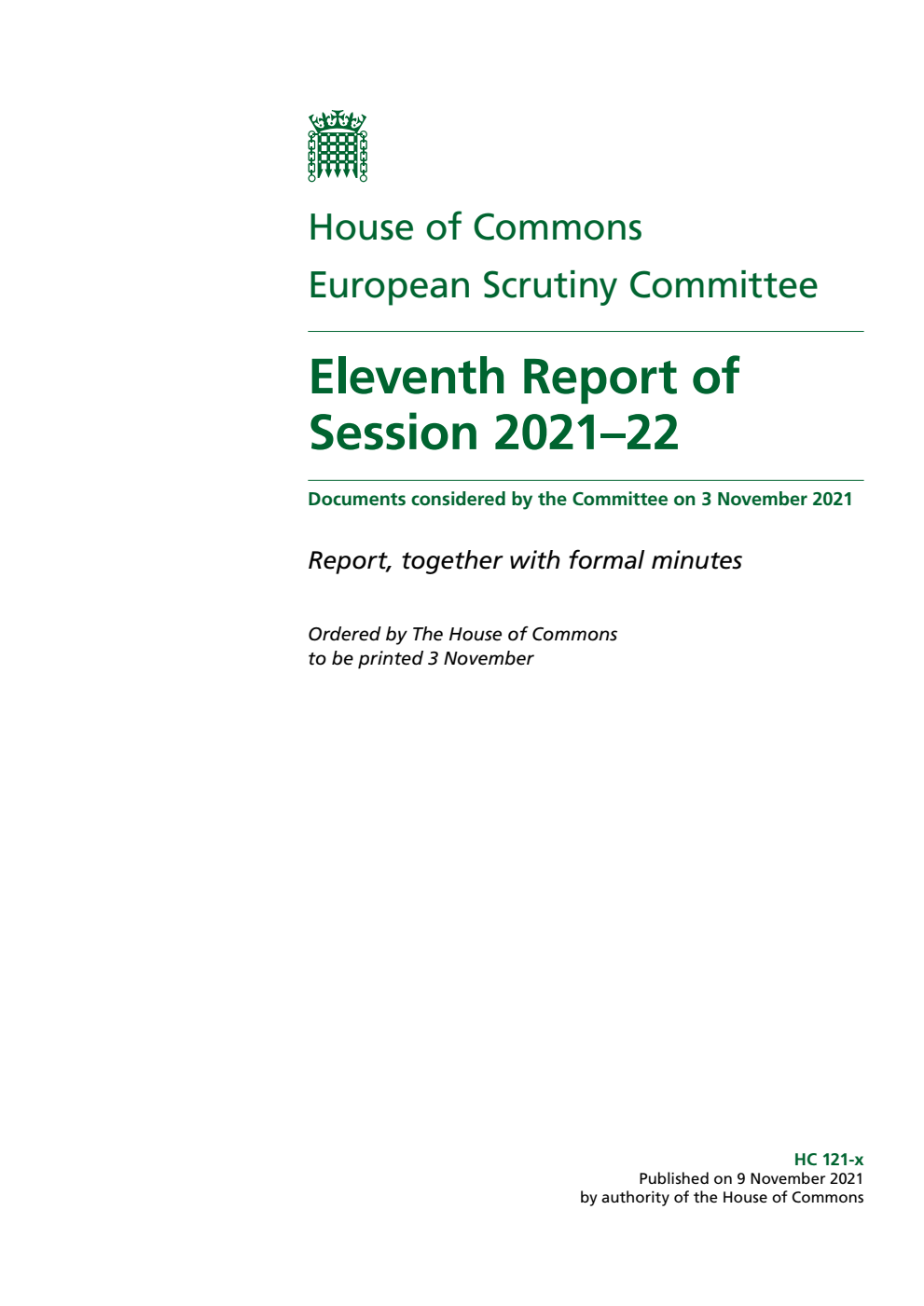 House of Commons
European Scrutiny Committee

Eleventh Report of Session 2021–22

Documents considered by the Committee on 3 November 2021

Report, together with formal minutes

Ordered by The House of Commons to be printed 3 November

HC 121-x
Published on 9 November 2021
by authority of the House of Commons